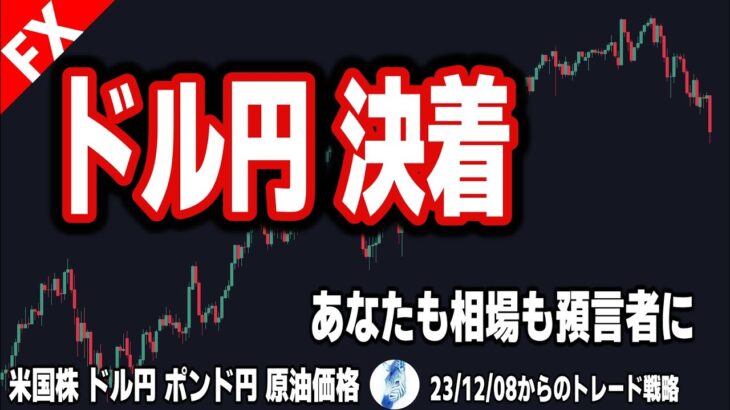 FX

ドル円 決着

あなたも相場も預言者に

米国株 ドル円 ポンド円 原油価格

23/12/08からのトレード戦略